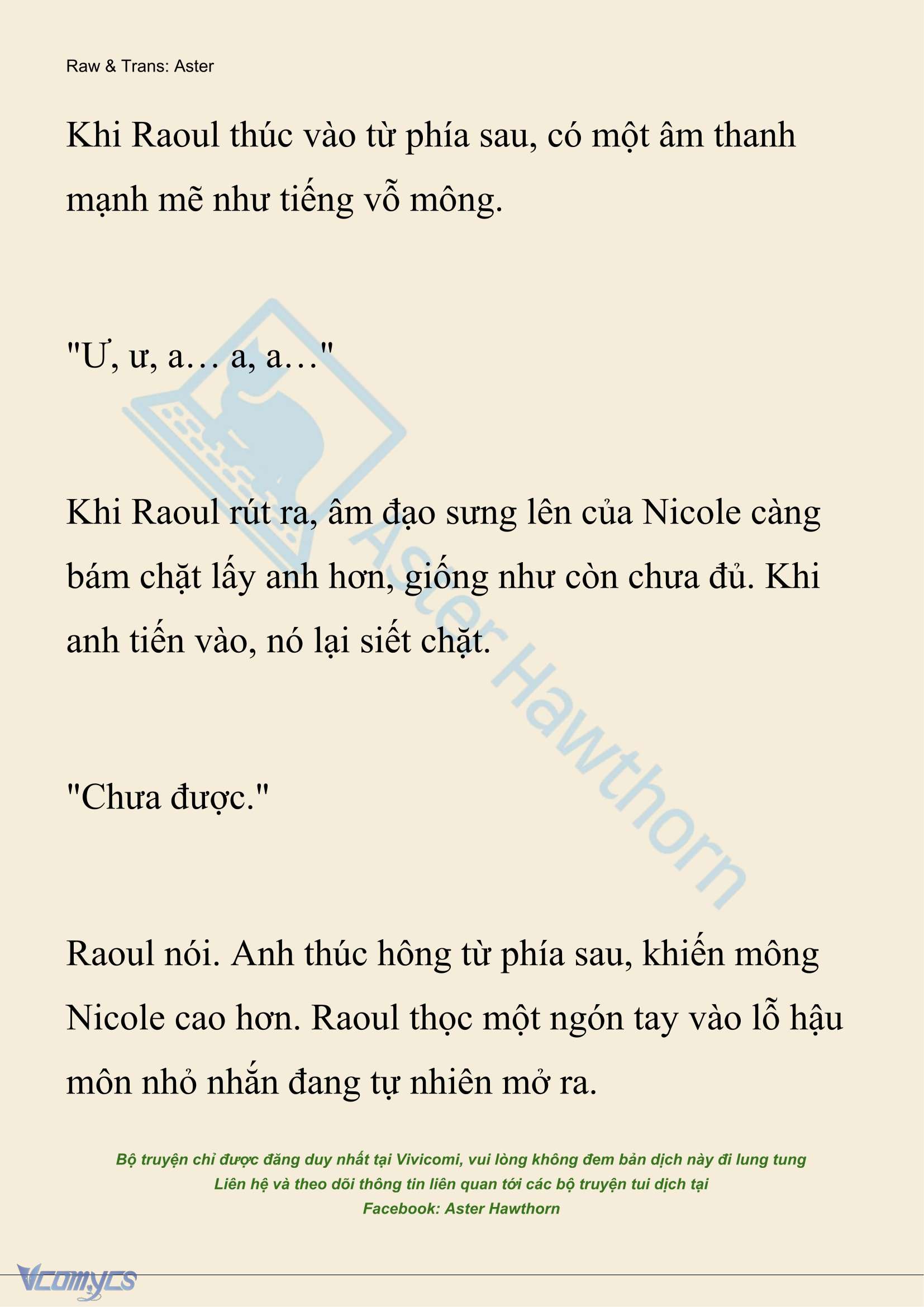 Raw & Trans: Aster

Khi Raoul thúc vào từ phía sau, có một âm thanh mạnh mẽ như tiếng vỗ mông.

"Ư, ư, a… a, a…"

Khi Raoul rút ra, âm đạo sưng lên của Nicole càng bám chặt lấy anh hơn, giống như còn chưa đủ. Khi anh tiến vào, nó lại siết chặt.

"Chưa được."

Raoul nói. Anh thúc hông từ phía sau, khiến mông Nicole cao hơn. Raoul thọc một ngón tay vào lỗ hậu môn nhỏ nhắn đang tự nhiên mở ra.

Aster Hawthorn

Bộ truyện chỉ được đăng duy nhất tại Vivicomi, vui lòng không đem bản dịch này đi lung tung
Liên hệ và theo dõi thông tin liên quan tới các bộ truyện tui dịch tại
Facebook: Aster Hawthorn

Vcomycs